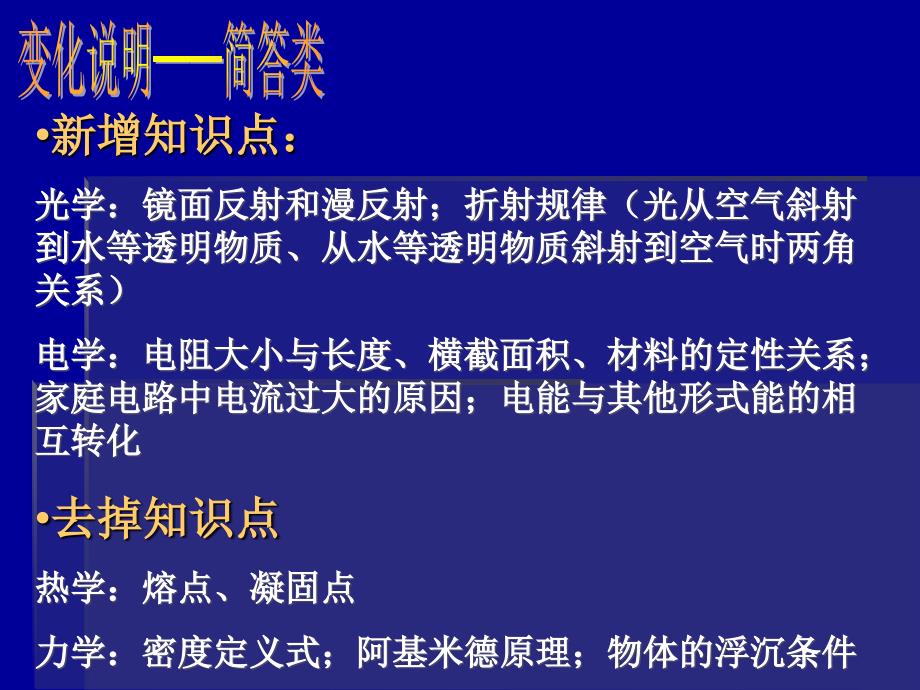 变化说明——简答类

•新增知识点：

光学：镜面反射和漫反射；折射规律（光从空气斜射到水等透明物质、从水等透明物质斜射到空气时两角关系）

电学：电阻大小与长度、横截面积、材料的定性关系；家庭电路中电流过大的原因；电能与其他形式能的相互转化

•去掉知识点

热学：熔点、凝固点

力学：密度定义式；阿基米德原理；物体的浮沉条件